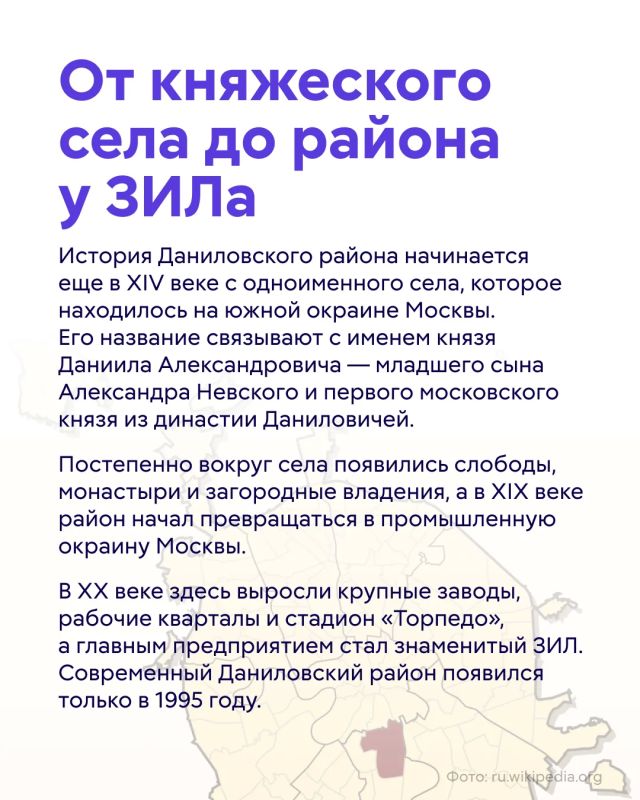 От княжеского села до района у ЗИЛа

История Даниловского района начинается еще в XIV веке с одноименного села, которое находилось на южной окраине Москвы. Его название связывают с именем князя Даниила Александровича — младшего сына Александра Невского и первого московского князя из династии Даниловичей.

Постепенно вокруг села появились слободы, монастыри и загородные владения, а в XIX веке район начал превращаться в промышленную окраину Москвы.

В XX веке здесь выросли крупные заводы, рабочие кварталы и стадион «Торпедо», а главным предприятием стал знаменитый ЗИЛ. Современный Даниловский район появился только в 1995 году.

Фото: ru.wikipedia.org